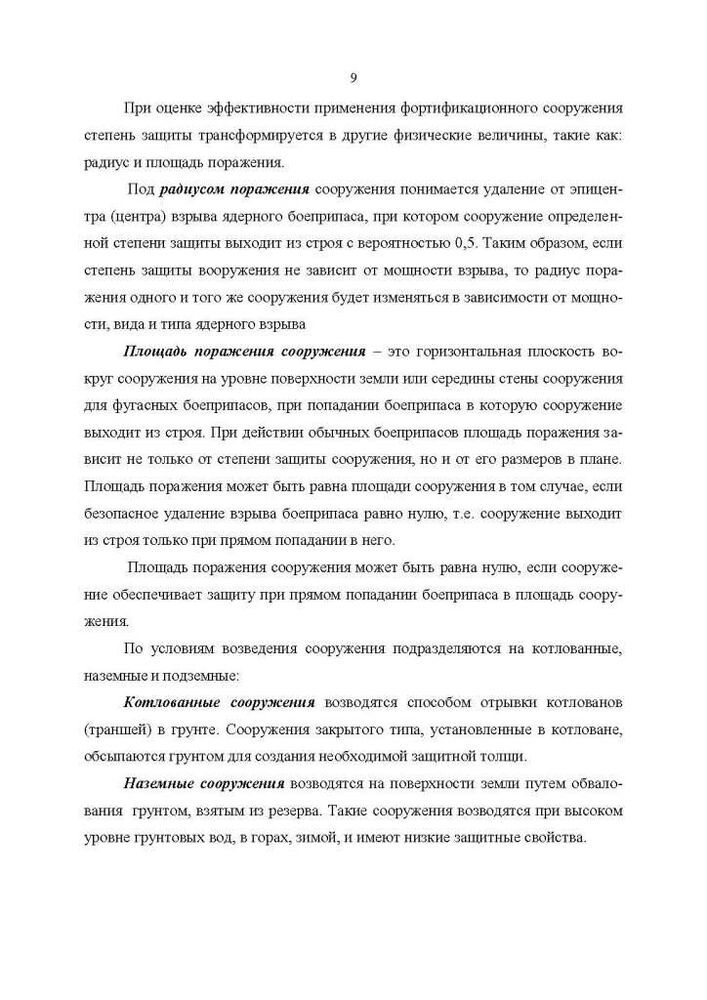 9

При оценке эффективности применения фортификационного сооружения степень защиты трансформируется в другие физические величины, такие как: радиус и площадь поражения.

Под радиусом поражения сооружения понимается удаление от эпицентра (центра) взрыва ядерного боеприпаса, при котором сооружение определенной степени защиты выходит из строя с вероятностью 0,5. Таким образом, если степень защиты вооружения не зависит от мощности взрыва, то радиус поражения одного и того же сооружения будет изменяться в зависимости от мощности, вида и типа ядерного взрыва

Площадь поражения сооружения – это горизонтальная плоскость вокруг сооружения на уровне поверхности земли или середины стены сооружения для фугасных боеприпасов, при попадании боеприпаса в которую сооружение выходит из строя. При действии обычных боеприпасов площадь поражения зависит не только от степени защиты сооружения, но и от его размеров в плане. Площадь поражения может быть равна площади сооружения в том случае, если безопасное удаление взрыва боеприпаса равно нулю, т.е. сооружение выходит из строя только при прямом попадании в него.

Площадь поражения сооружения может быть равна нулю, если сооружение обеспечивает защиту при прямом попадании боеприпаса в площадь сооружения.

По условиям возведения сооружения подразделяются на котлованные, наземные и подземные:

Котлованные сооружения возводятся способом отрывки котлованов (траншей) в грунте. Сооружения закрытого типа, установленные в котловане, обсыпаются грунтом для создания необходимой защитной толщи.

Наземные сооружения возводятся на поверхности земли путем обвалования грунтом, взятым из резерва. Такие сооружения возводятся при высоком уровне грунтовых вод, в горах, зимой, и имеют низкие защитные свойства.